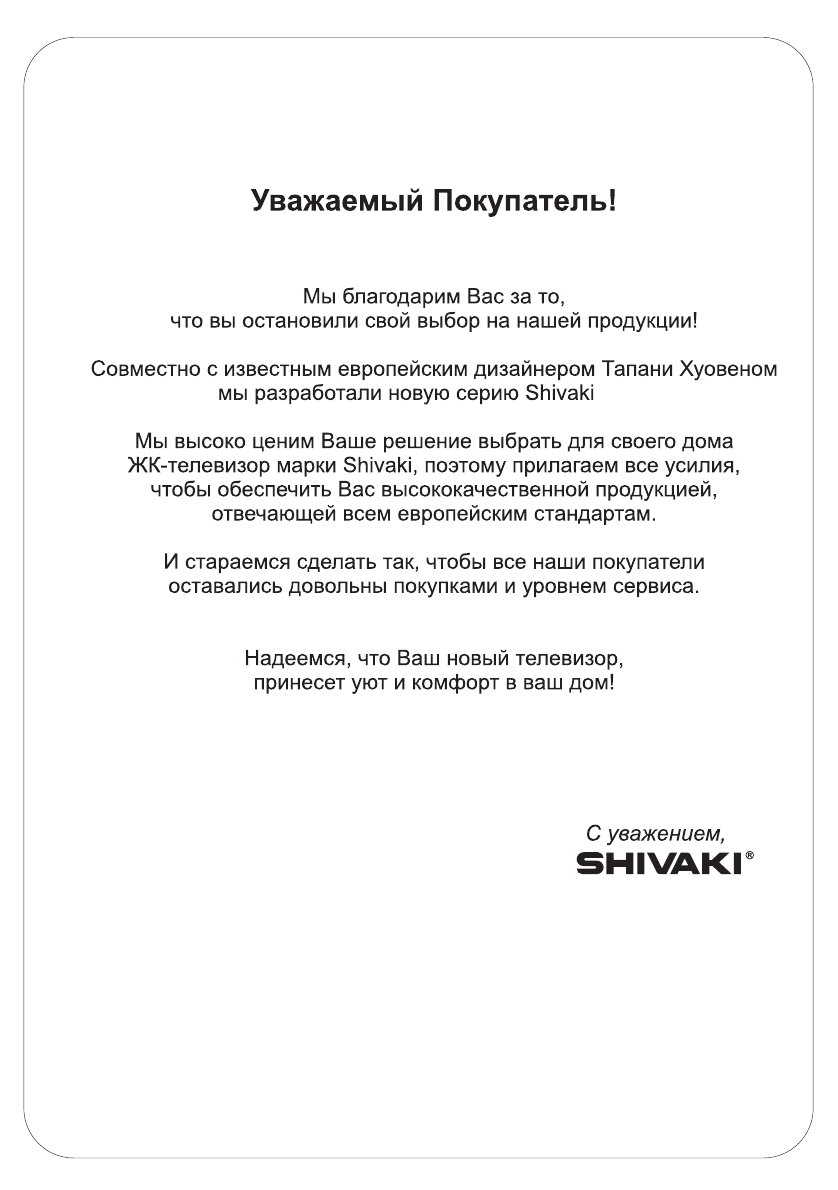 Уважаемый Покупатель!

Мы благодарим Вас за то, что вы остановили свой выбор на нашей продукции!

Совместно с известным европейским дизайнером Тапани Хуовеном мы разработали новую серию Shivaki

Мы высоко ценим Ваше решение выбрать для своего дома ЖК-телевизор марки Shivaki, поэтому прилагаем все усилия, чтобы обеспечить Вас высококачественной продукцией, отвечающей всем европейским стандартам.

И стараемся сделать так, чтобы все наши покупатели оставались довольны покупками и уровнем сервиса.

Надеемся, что Ваш новый телевизор, принесет уют и комфорт в ваш дом!

С уважением,
SHIVAKI®